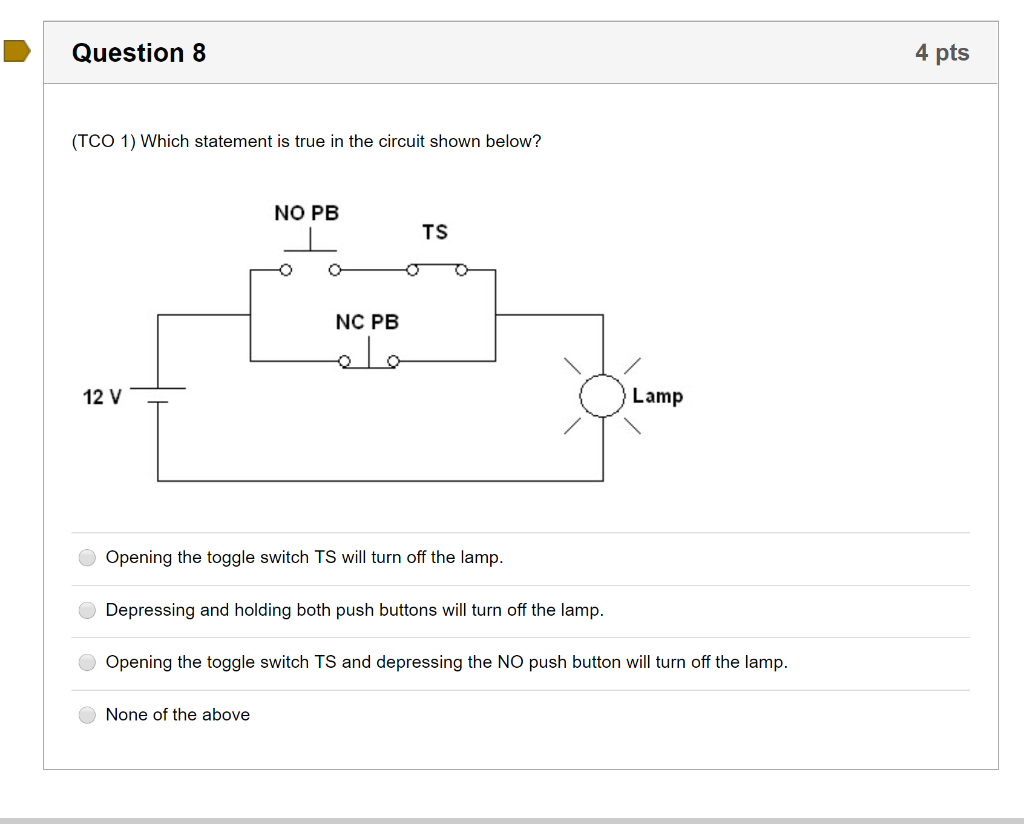 Question 8

4 pts

(TCO 1) Which statement is true in the circuit shown below?

NO PB

TS

NC PB

12 V

Lamp

Opening the toggle switch TS will turn off the lamp.

Depressing and holding both push buttons will turn off the lamp.

Opening the toggle switch TS and depressing the NO push button will turn off the lamp.

None of the above